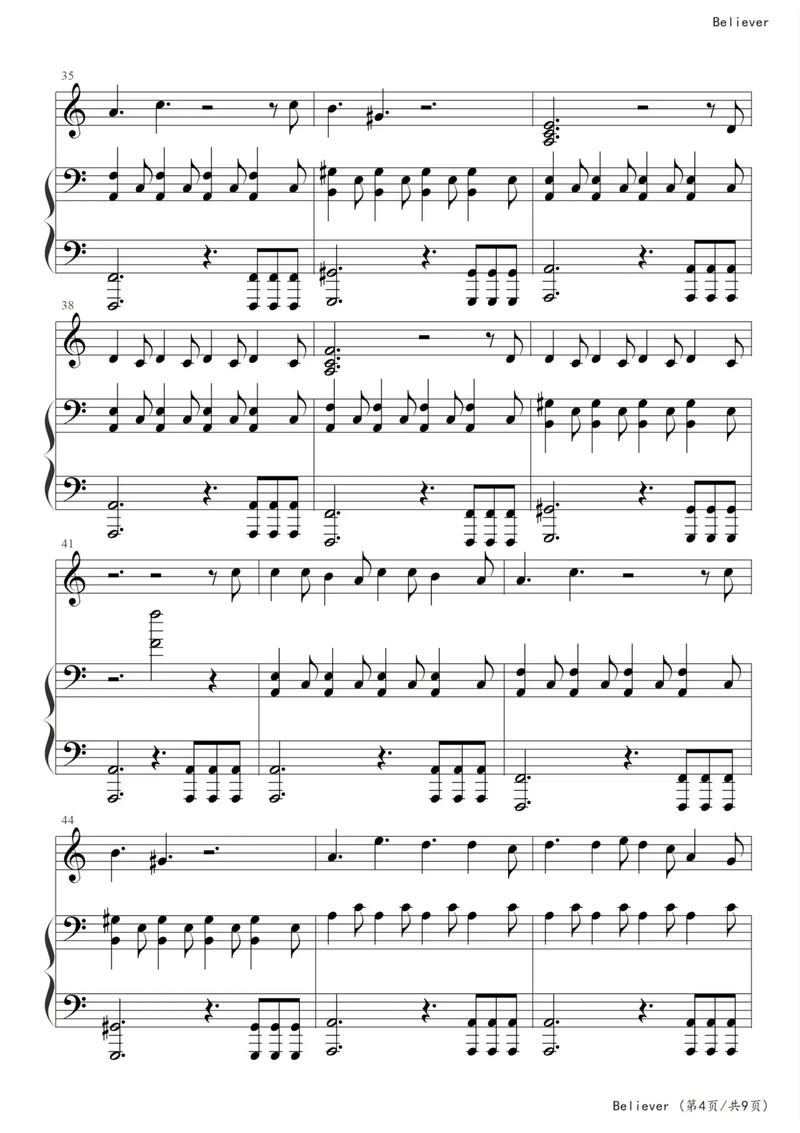 Believer

35

38

41

44

Believer（第4页/共9页）